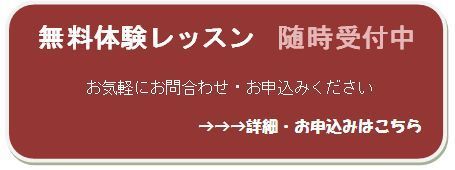 無料体験レッスン　随時受付中

お気軽にお問合わせ・お申込みください

→→→詳細・お申込みはこちら